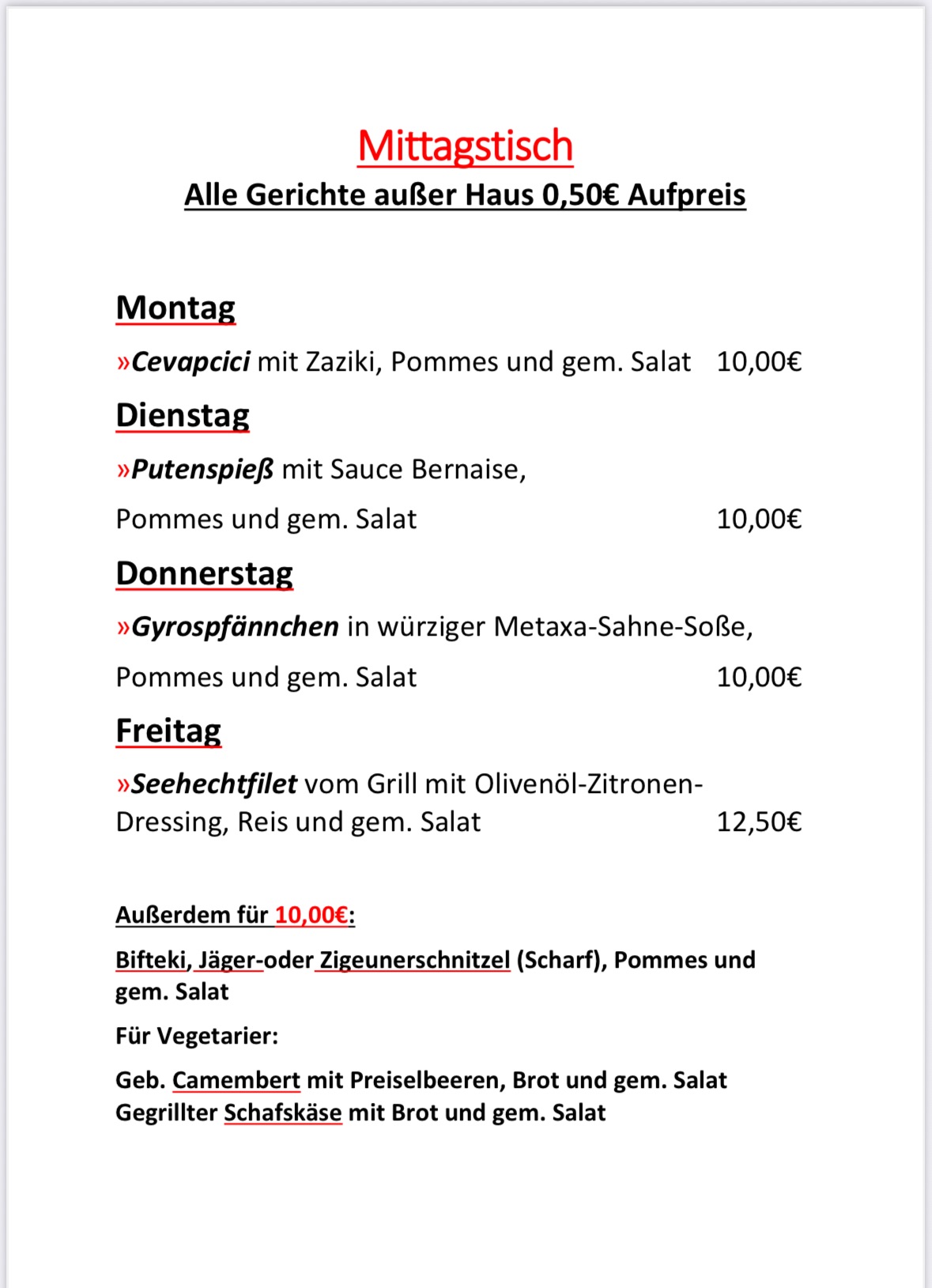 Mittagstisch
Alle Gerichte außer Haus 0,50€ Aufpreis

Montag

»Cevapcici mit Zaziki, Pommes und gem. Salat 10,00€

Dienstag

»Putenspieß mit Sauce Bernaise,

Pommes und gem. Salat 10,00€

Donnerstag

»Gyrospfännchen in würziger Metaxa-Sahne-Soße,

Pommes und gem. Salat 10,00€

Freitag

»Seehechtfilet vom Grill mit Olivenöl-Zitronen-Dressing, Reis und gem. Salat 12,50€

Außerdem für 10,00€:

Bifteki, Jäger-oder Zigeunerschnitzel (Scharf), Pommes und gem. Salat

Für Vegetarier:

Geb. Camembert mit Preiselbeeren, Brot und gem. Salat
Gegrillter Schafskäse mit Brot und gem. Salat